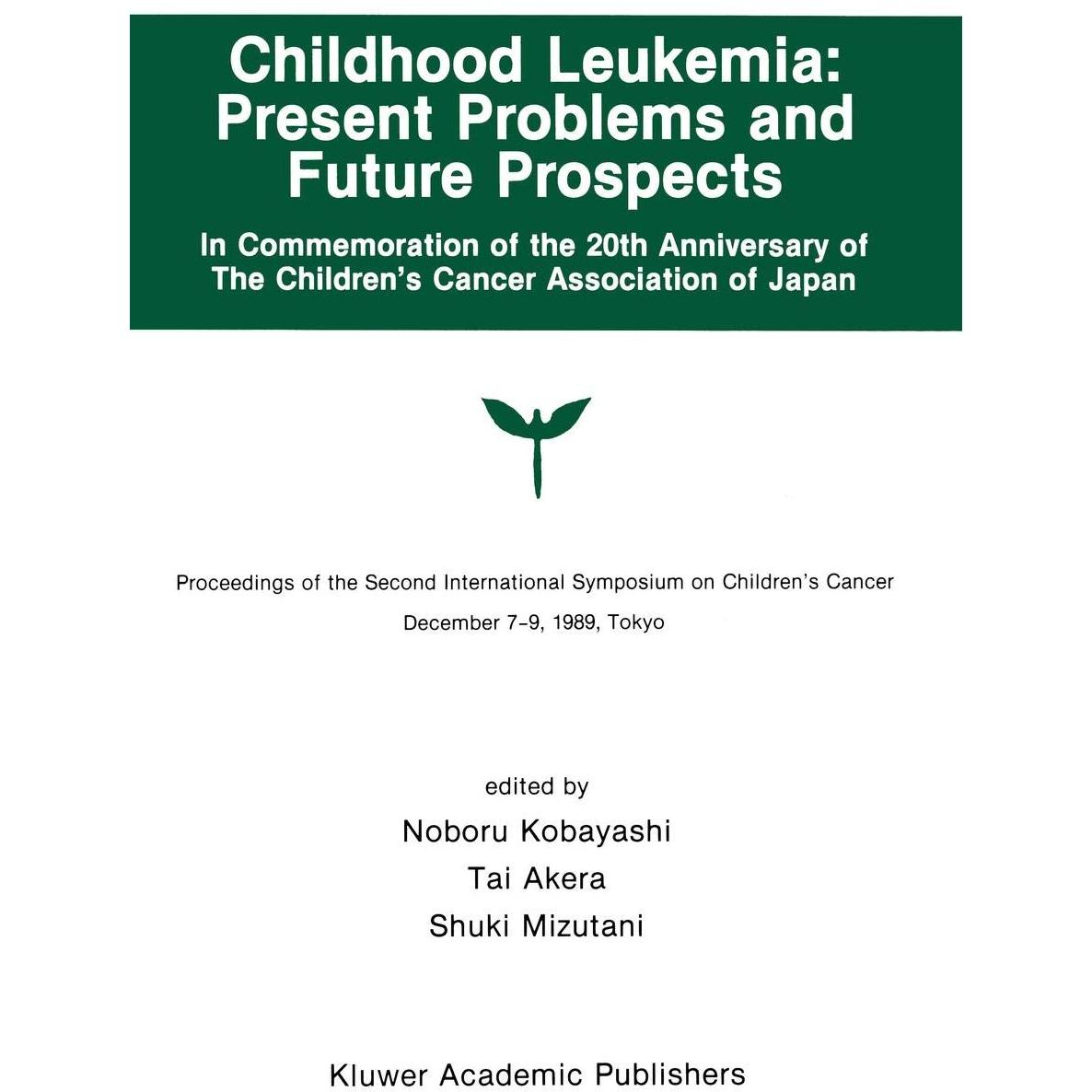 Childhood Leukemia: Present Problems and Future Prospects

In Commemoration of the 20th Anniversary of The Children's Cancer Association of Japan

Proceedings of the Second International Symposium on Children's Cancer
December 7-9, 1989, Tokyo

edited by
Noboru Kobayashi
Tai Akera
Shuki Mizutani

Kluwer Academic Publishers